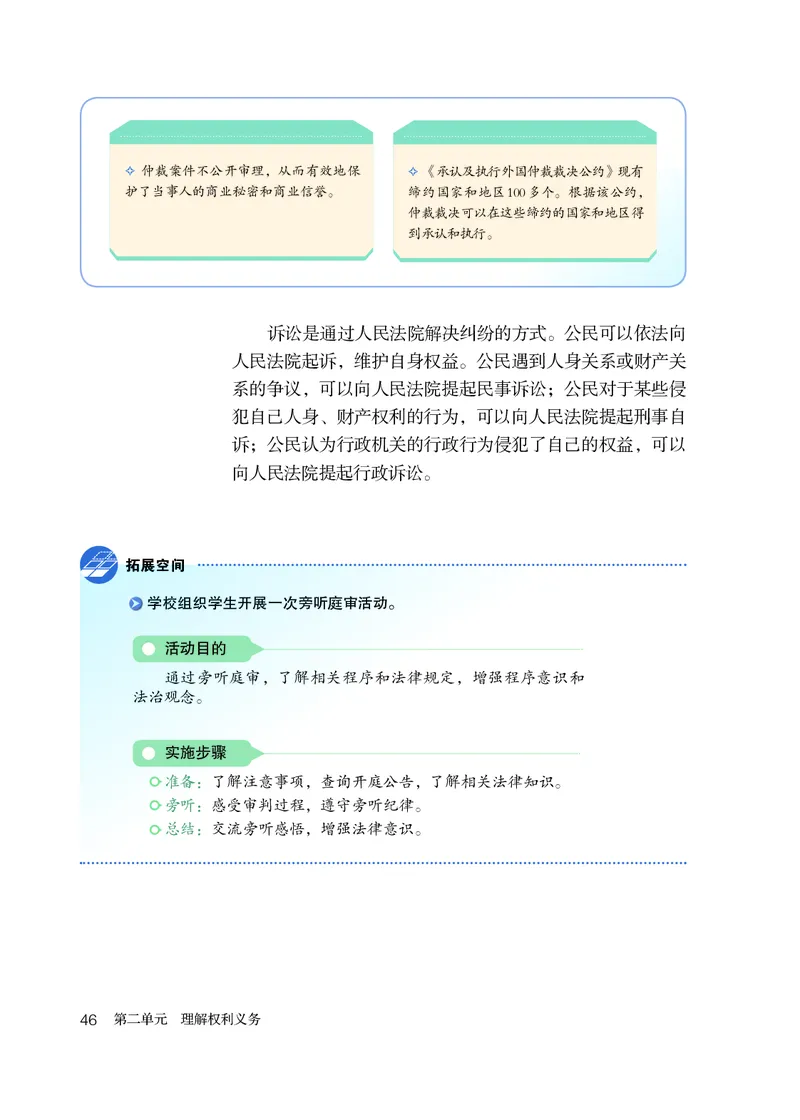 仲裁案件不公开审理，从而有效地保护了当事人的商业秘密和商业信誉。

《承认及执行外国仲裁裁决公约》现有缔约国家和地区100多个。根据该公约，仲裁裁决可以在这些缔约的国家和地区得到承认和执行。

诉讼是通过人民法院解决纠纷的方式。公民可以依法向人民法院起诉，维护自身权益。公民遇到人身关系或财产关系的争议，可以向人民法院提起民事诉讼；公民对于某些侵犯自己人身、财产权利的行为，可以向人民法院提起刑事自诉；公民认为行政机关的行政行为侵犯了自己的权益，可以向人民法院提起行政诉讼。

拓展空间

学校组织学生开展一次旁听庭审活动。

活动目的

通过旁听庭审，了解相关程序和法律规定，增强程序意识和法治观念。

实施步骤

准备：了解注意事项，查询开庭公告，了解相关法律知识。
旁听：感受审判过程，遵守旁听纪律。
总结：交流旁听感悟，增强法律意识。

46 第二单元 理解权利义务